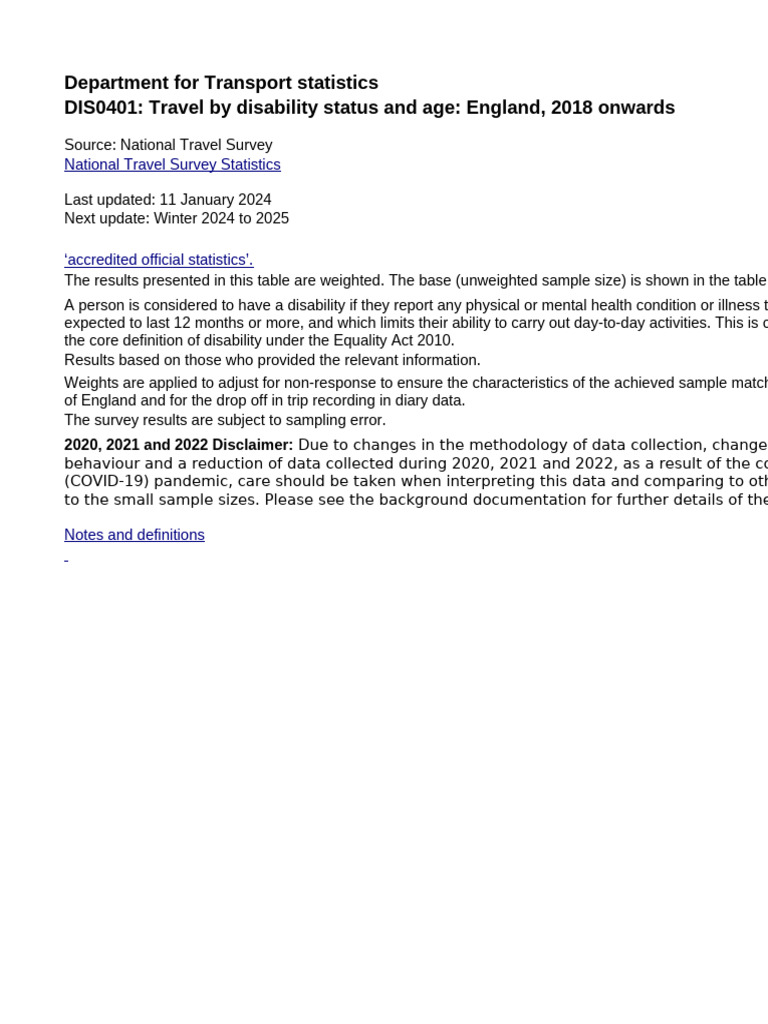 Department for Transport statistics
DIS0401: Travel by disability status and age: England, 2018 onwards

Source: National Travel Survey
National Travel Survey Statistics

Last updated: 11 January 2024
Next update: Winter 2024 to 2025

‘accredited official statistics’.
The results presented in this table are weighted. The base (unweighted sample size) is shown in the table

A person is considered to have a disability if they report any physical or mental health condition or illness t expected to last 12 months or more, and which limits their ability to carry out day-to-day activities. This is c the core definition of disability under the Equality Act 2010.
Results based on those who provided the relevant information.

Weights are applied to adjust for non-response to ensure the characteristics of the achieved sample match of England and for the drop off in trip recording in diary data.
The survey results are subject to sampling error.

2020, 2021 and 2022 Disclaimer: Due to changes in the methodology of data collection, change behaviour and a reduction of data collected during 2020, 2021 and 2022, as a result of the co (COVID-19) pandemic, care should be taken when interpreting this data and comparing to oth to the small sample sizes. Please see the background documentation for further details of the

Notes and definitions